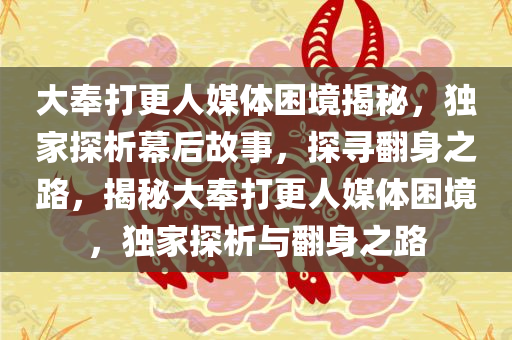 大奉打更人媒体困境揭秘，独家探析幕后故事，探寻翻身之路，揭秘大奉打更人媒体困境，独家探析与翻身之路